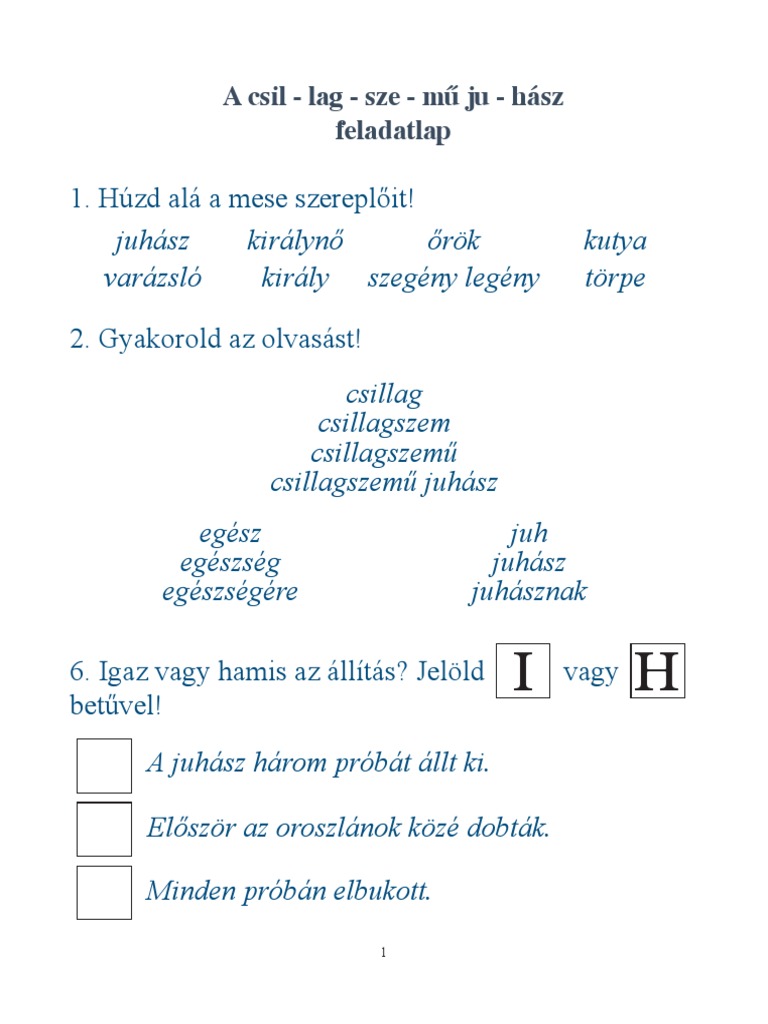 A csil - lag - sze - mű ju - hász
feladatlap

1. Húzd alá a mese szereplőit!

juhász királynő őrök kutya
varázsló király szegény legény törpe

2. Gyakorold az olvasást!

csillag
csillagszem
csillagszemű
csillagszemű juhász

egész
egészség
egészségére

juh
juhász
juhásznak

6. Igaz vagy hamis az állítás? Jelöld I vagy H betűvel!

A juhász három próbát állt ki.

Először az oroszlánok közé dobták.

Minden próbán elbukott.

1